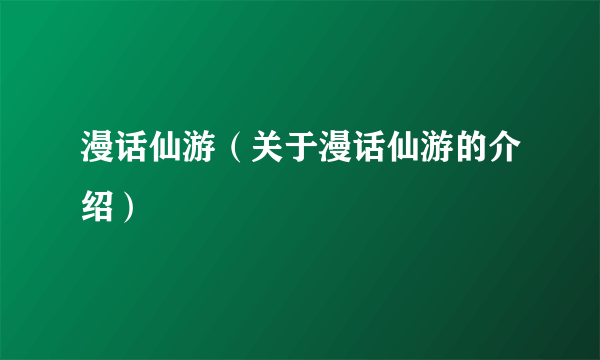 漫话仙游（关于漫话仙游的介绍）